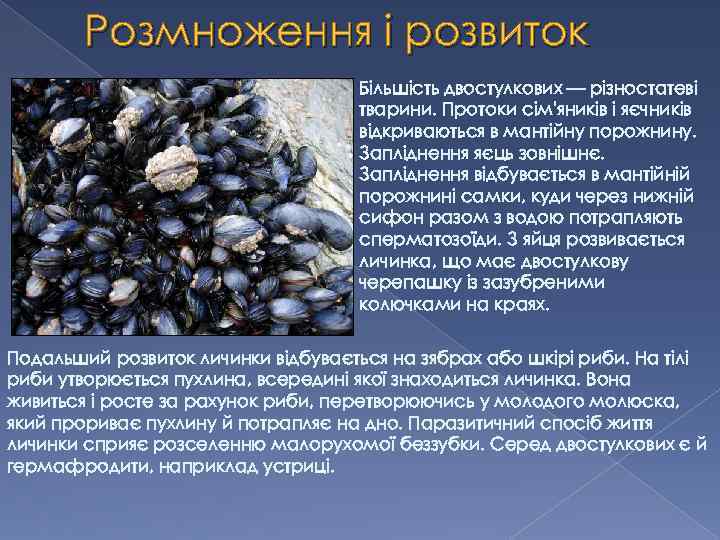 Розмноження і розвиток

Більшість двостулкових — різностатеві тварини. Протоки сім'яників і яєчників відкриваються в мантійну порожнину. Запліднення яєць зовнішнє. Запліднення відбувається в мантійній порожнині самки, куди через нижній сифон разом з водою потрапляють сперматозоїди. З яйця розвивається личинка, що має двостулкову черепашку із зазубреними колючками на краях.

Подальший розвиток личинки відбувається на зябрах або шкірі риби. На тілі риби утворюється пухлина, всередині якої знаходиться личинка. Вона живиться і росте за рахунок риби, перетворюючись у молодого молюска, який прориває пухлину й потрапляє на дно. Паразитичний спосіб життя личинки сприяє розселенню малорухомої беззубки. Серед двостулкових є й гермафродити, наприклад устриці.